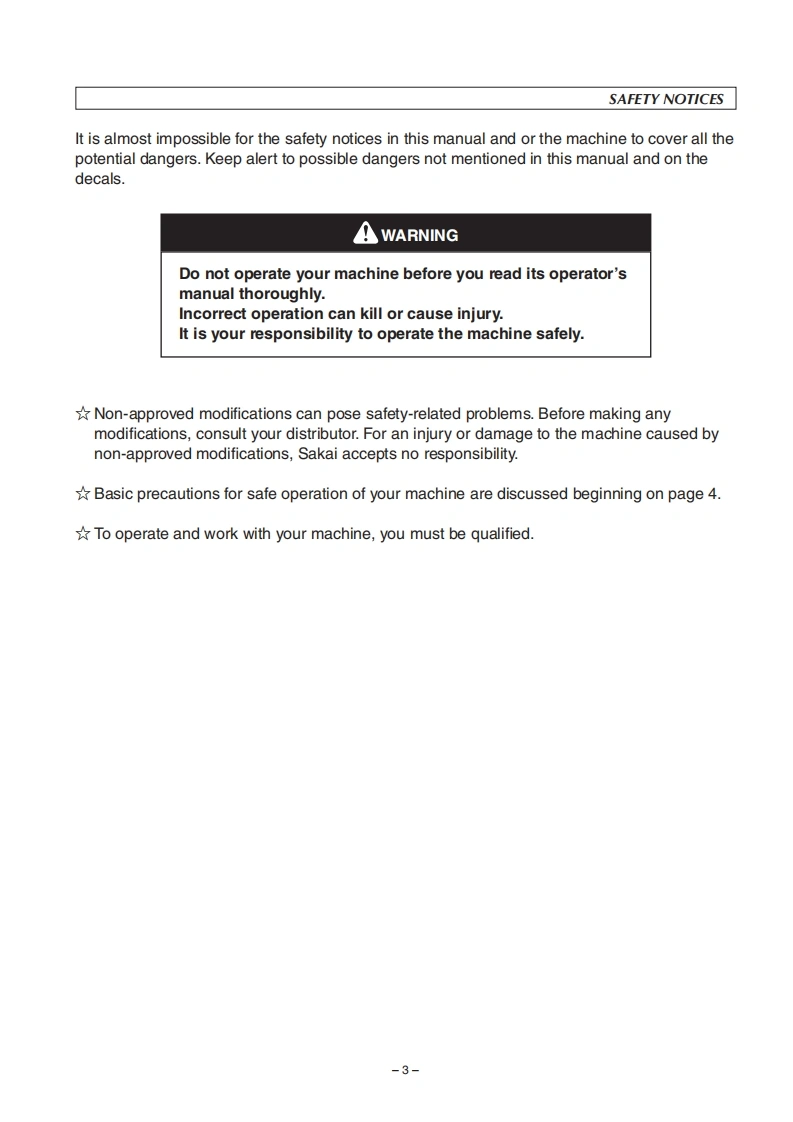 SAFETY NOTICES

It is almost impossible for the safety notices in this manual and or the machine to cover all the potential dangers. Keep alert to possible dangers not mentioned in this manual and on the decals.

WARNING

Do not operate your machine before you read its operator's manual thoroughly.
Incorrect operation can kill or cause injury.
It is your responsibility to operate the machine safely.

☆ Non-approved modifications can pose safety-related problems. Before making any modifications, consult your distributor. For an injury or damage to the machine caused by non-approved modifications, Sakai accepts no responsibility.

☆ Basic precautions for safe operation of your machine are discussed beginning on page 4.

☆ To operate and work with your machine, you must be qualified.

– 3 –